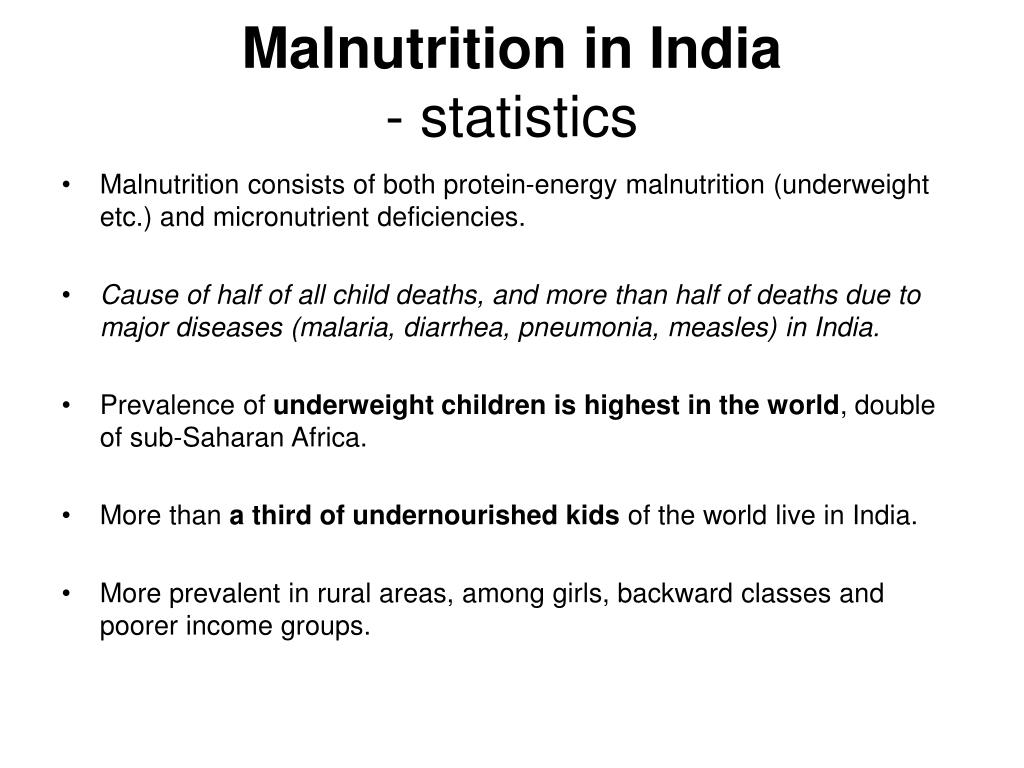 Malnutrition in India
- statistics

• Malnutrition consists of both protein-energy malnutrition (underweight etc.) and micronutrient deficiencies.

• Cause of half of all child deaths, and more than half of deaths due to major diseases (malaria, diarrhea, pneumonia, measles) in India.

• Prevalence of underweight children is highest in the world, double of sub-Saharan Africa.

• More than a third of undernourished kids of the world live in India.

• More prevalent in rural areas, among girls, backward classes and poorer income groups.